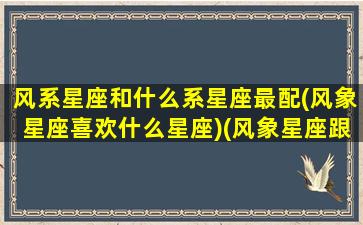 风系星座和什么系星座最配(风象星座喜欢什么星座)(风象星座跟